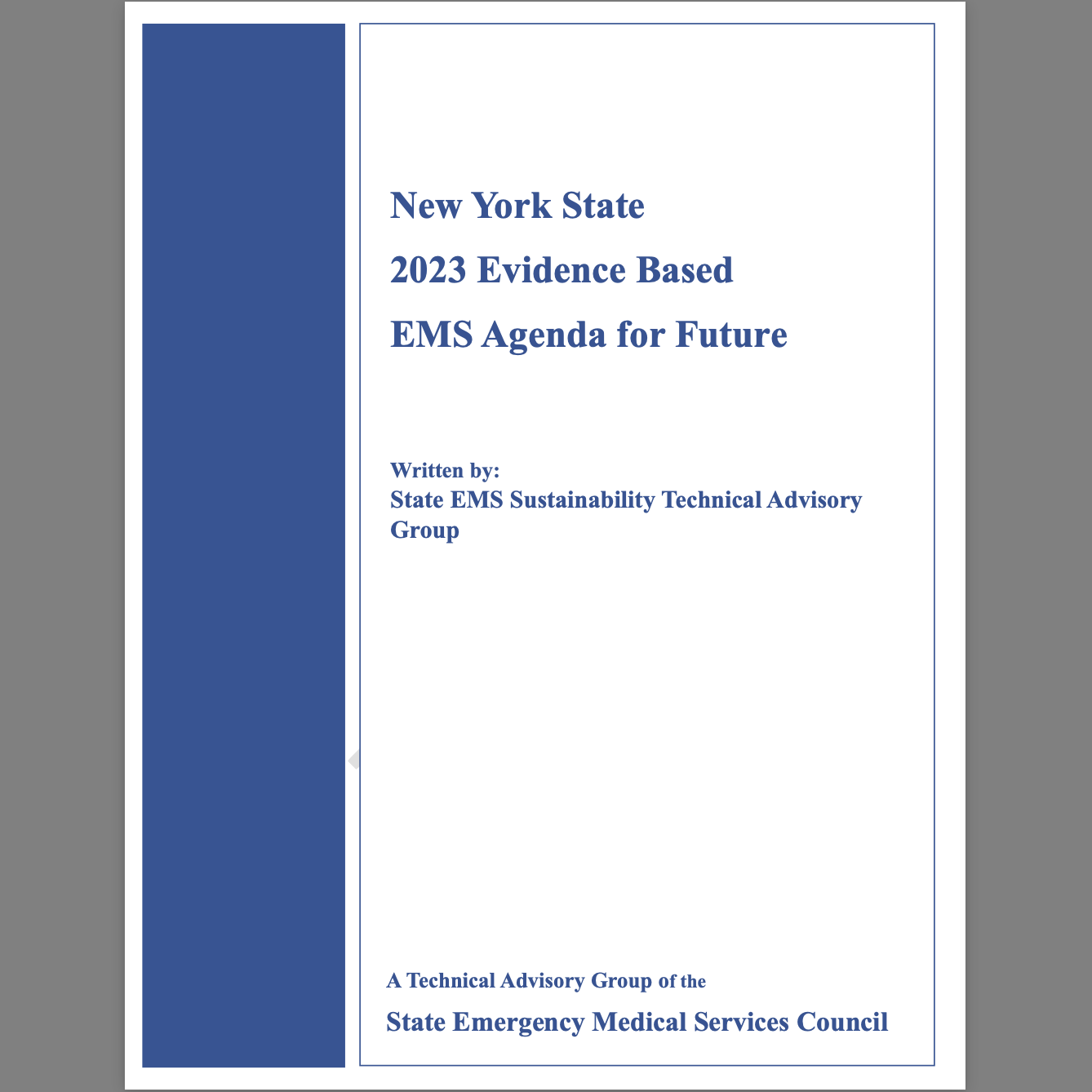 New York State

2023 Evidence Based

EMS Agenda for Future

Written by:
State EMS Sustainability Technical Advisory Group

A Technical Advisory Group of the

State Emergency Medical Services Council